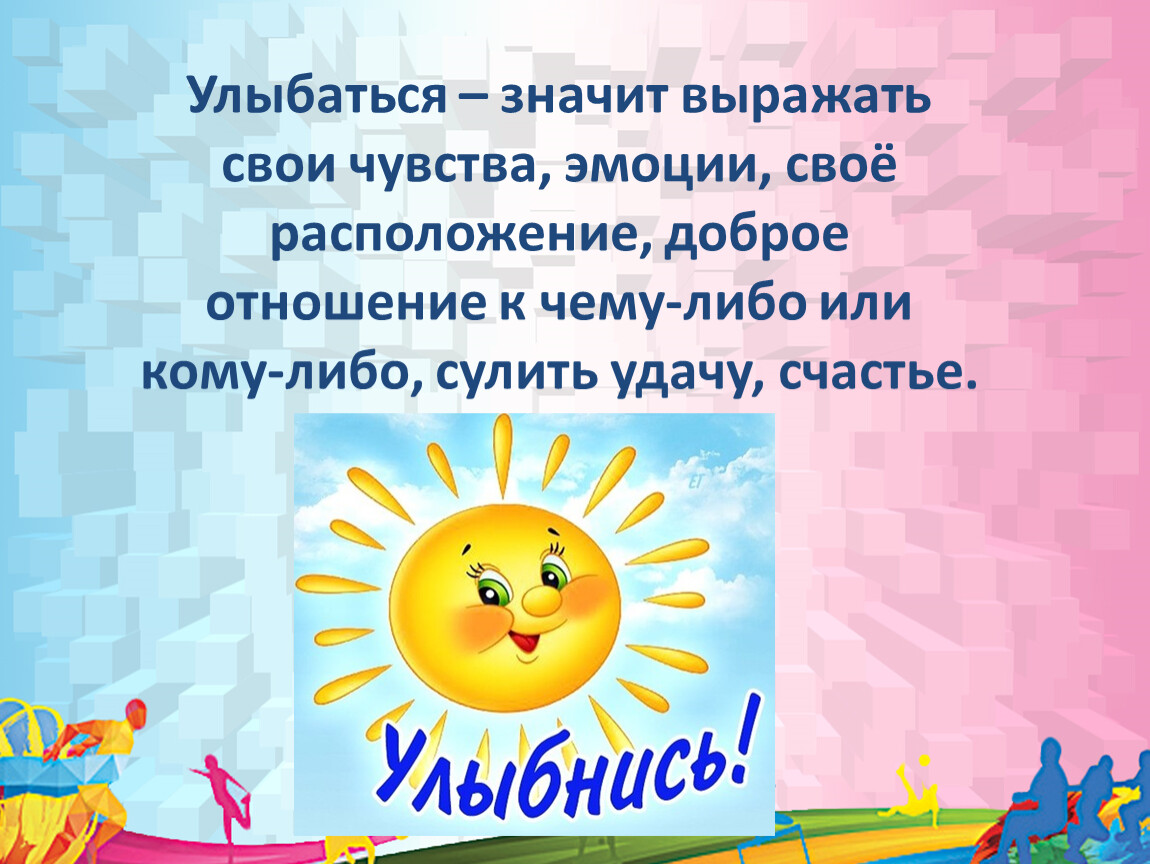 Улыбаться – значит выражать свои чувства, эмоции, своё расположение, доброе отношение к чему-либо или кому-либо, сулить удачу, счастье.

Улыбнись!